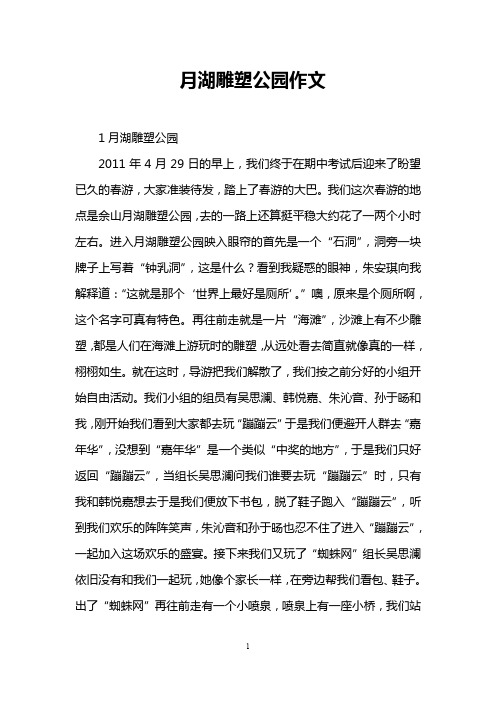 月湖雕塑公园作文

1 月湖雕塑公园

2011 年 4 月 29 日的早上，我们终于在期中考试后迎来了盼望已久的春游，大家准装待发，踏上了春游的大巴。我们这次春游的地点是佘山月湖雕塑公园，去的一路上还算挺平稳大约花了一两个小时左右。进入月湖雕塑公园映入眼帘的首先是一个“石洞”，洞旁一块牌子上写着“钟乳洞”，这是什么？看到我疑惑的眼神，朱安琪向我解释道：“这就是那个‘世界上最好是厕所’。”噢，原来是个厕所啊，这个名字可真有特色。再往前走就是一片“海滩”，沙滩上有不少雕塑，都是人们在海滩上游玩时的雕塑，从远处看去简直就像真的一样，栩栩如生。就在这时，导游把我们解散了，我们按之前分好的小组开始自由活动。我们小组的组员有吴思澜、韩悦嘉、朱沁音、孙于旸和我，刚开始我们看到大家都去玩“蹦蹦云”于是我们便避开人群去“嘉年华”，没想到“嘉年华”是一个类似“中奖的地方”，于是我们只好返回“蹦蹦云”，当组长吴思澜问我们谁要去玩“蹦蹦云”时，只有我和韩悦嘉想去于是我们便放下书包，脱了鞋子跑入“蹦蹦云”，听到我们欢乐的阵阵笑声，朱沁音和孙于旸也忍不住了进入“蹦蹦云”，一起加入这场欢乐的盛宴。接下来我们又玩了“蜘蛛网”组长吴思澜依旧没有和我们一起玩，她像个家长一样，在旁边帮我们看包、鞋子。出了“蜘蛛网”再往前走有一个小喷泉，喷泉上有一座小桥，我们站

1